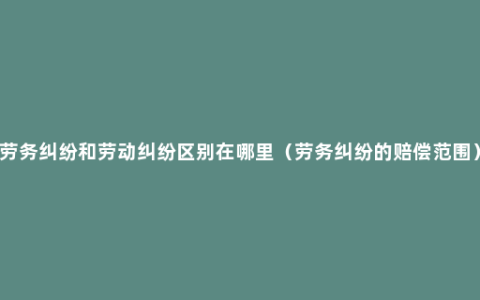 劳务纠纷和劳动纠纷区别在哪里（劳务纠纷的赔偿范围）